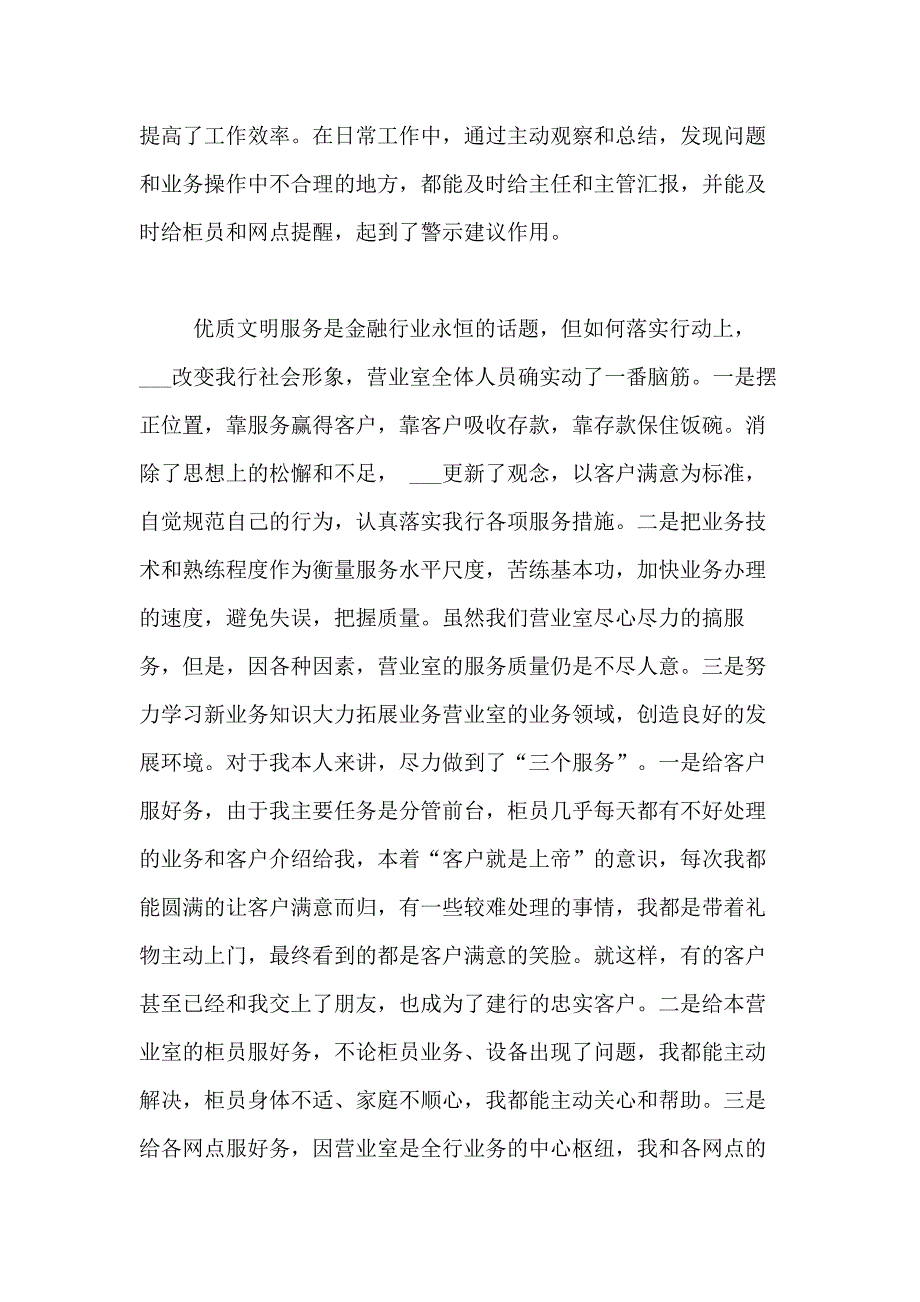 提高了工作效率。在日常工作中，通过主动观察和总结，发现问题和业务操作中不合理的地方，都能及时给主任和主管汇报，并能及时给柜员和网点提醒，起到了警示建议作用。

优质文明服务是金融行业永恒的话题，但如何落实行动上，___改变我行社会形象，营业室全体人员确实动了一番脑筋。一是摆正位置，靠服务赢得客户，靠客户吸收存款，靠存款保住饭碗。消除了思想上的松懈和不足， ___更新了观念，以客户满意为标准，自觉规范自己的行为，认真落实我行各项服务措施。二是把业务技术和熟练程度作为衡量服务水平尺度，苦练基本功，加快业务办理的速度，避免失误，把握质量。虽然我们营业室尽心尽力的搞服务，但是，因各种因素，营业室的服务质量仍是不尽人意。三是努力学习新业务知识大力拓展业务营业室的业务领域，创造良好的发展环境。对于我本人来讲，尽力做到了“三个服务”。一是给客户服好务，由于我主要任务是分管前台，柜员几乎每天都有不好处理的业务和客户介绍给我，本着“客户就是上帝”的意识，每次我都能圆满的让客户满意而归，有一些较难处理的事情，我都是带着礼物主动上门，最终看到的都是客户满意的笑脸。就这样，有的客户甚至已经和我交上了朋友，也成为了建行的忠实客户。二是给本营业室的柜员服好务，不论柜员业务、设备出现了问题，我都能主动解决，柜员身体不适、家庭不顺心，我都能主动关心和帮助。三是给各网点服好务，因营业室是全行业务的中心枢纽，我和各网点的